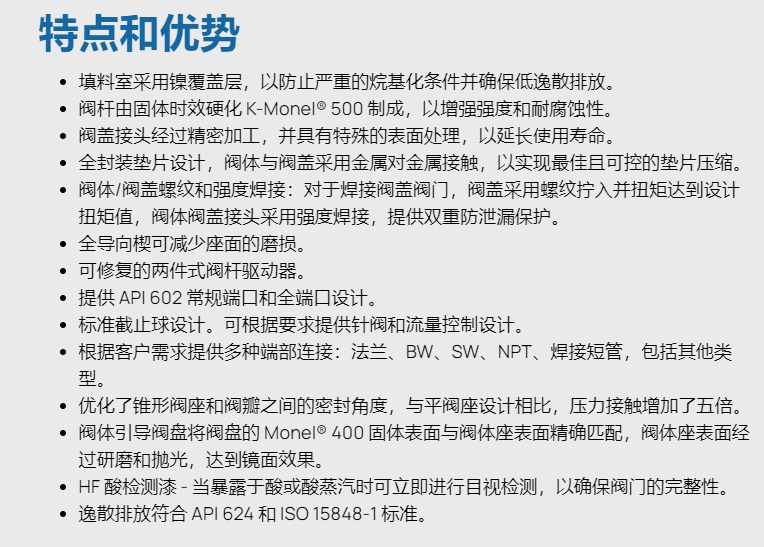 特点和优势

• 填料室采用镍覆盖层，以防止严重的烷基化条件并确保低逸散排放。
• 阀杆由固体时效硬化K-Monel® 500制成，以增强强度和耐腐蚀性。
• 阀盖接头经过精密加工，并具有特殊的表面处理，以延长使用寿命。
• 全封装垫片设计，阀体与阀盖采用金属对金属接触，以实现最佳且可控的垫片压缩。
• 阀体/阀盖螺纹和强度焊接：对于焊接阀盖阀门，阀盖采用螺纹拧入并扭矩达到设计扭矩值，阀体阀盖接头采用强度焊接，提供双重防泄漏保护。
• 全导向楔可减少座面的磨损。
• 可修复的两件式阀杆驱动器。
• 提供API 602常规端口和全端口设计。
• 标准截止球设计。可根据要求提供针阀和流量控制设计。
• 根据客户需求提供多种端部连接：法兰、BW、SW、NPT、焊接短管，包括其他类型。
• 优化了锥形阀座和阀瓣之间的密封角度，与平阀座设计相比，压力接触增加了五倍。
• 阀体引导阀盘将阀盘的Monel® 400固体表面与阀体座表面精确匹配，阀体座表面经过研磨和抛光，达到镜面效果。
• HF酸检测漆 - 当暴露于酸或酸蒸汽时可立即进行目视检测，以确保阀门的完整性。
• 逸散排放符合API 624和ISO 15848-1标准。